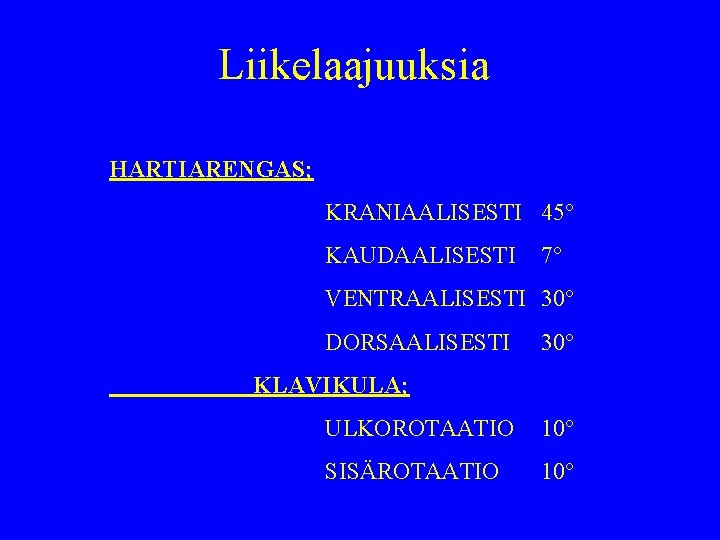 Liikelaajuuksia

HARTIARENGAS;

KRANIAALISESTI 45°

KAUDAALISESTI 7°

VENTRAALISESTI 30°

DORSAALISESTI 30°

KLAVIKULA;

ULKOROTAATIO 10°

SISÄROTAATIO 10°